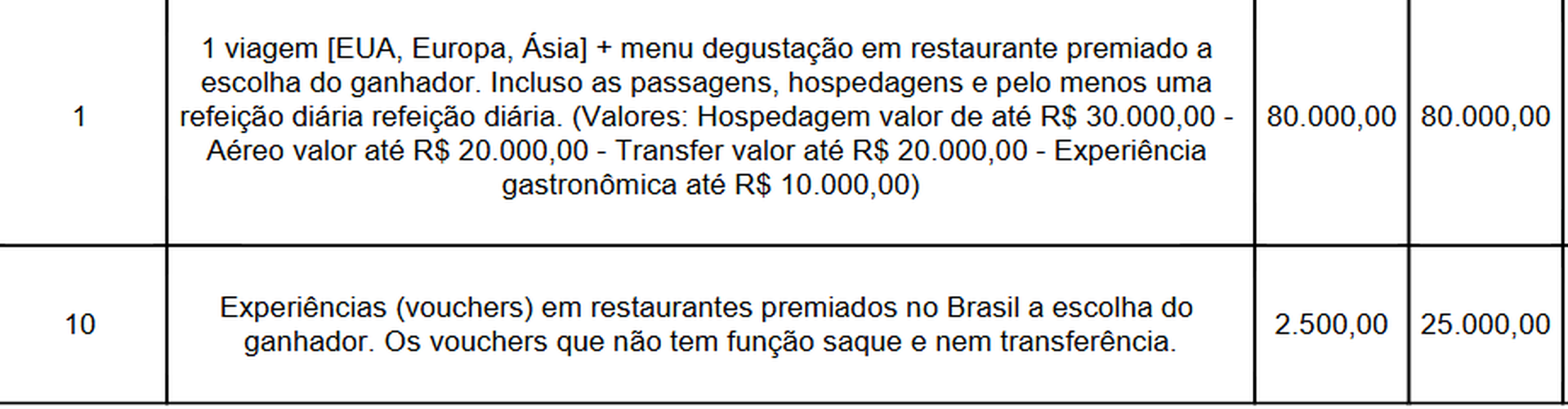 | 1 | 1 viagem [EUA, Europa, Ásia] + menu degustação em restaurante premiado a escolha do ganhador. Incluso as passagens, hospedagens e pelo menos uma refeição diária refeição diária. (Valores: Hospedagem valor de até R$ 30.000,00 - Aéreo valor até R$ 20.000,00 - Transfer valor até R$ 20.000,00 - Experiência gastronômica até R$ 10.000,00) | 80.000,00 | 80.000,00 |
|---|---|---|---|
| 10 | Experiências (vouchers) em restaurantes premiados no Brasil a escolha do ganhador. Os vouchers que não tem função saque e nem transferência. | 2.500,00 | 25.000,00 |